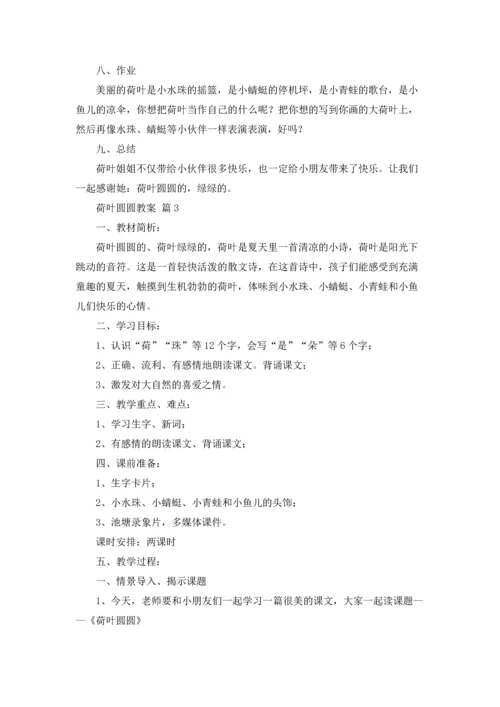 八、作业

美丽的荷叶是小水珠的摇篮，是小蜻蜓的停机坪，是小青蛙的歌台，是小鱼儿的凉伞，你想把荷叶当作自己的什么呢？把你想的写到你画的大荷叶上，然后再像水珠、蜻蜓等小伙伴一样表演表演，好吗？

九、总结

荷叶姐姐不仅带给小伙伴很多快乐，也一定给小朋友带来了快乐。让我们一起感谢她：荷叶圆圆的，绿绿的。

荷叶圆圆教案 篇3

一、教材简析：

荷叶圆圆的、荷叶绿绿的，荷叶是夏天里一首清凉的小诗，荷叶是阳光下跳动的音符。这是一首轻快活泼的散文诗，在这首诗中，孩子们能感受到充满童趣的夏天，触摸到生机勃勃的荷叶，体味到小水珠、小蜻蜓、小青蛙和小鱼儿们快乐的心情。

二、学习目标：

1、认识“荷”“珠”等12个字，会写“是”“朵”等6个字；

2、正确、流利、有感情地朗读课文。背诵课文；

3、激发对大自然的喜爱之情。

三、教学重点、难点：

1、学习生字、新词；

2、有感情的朗读课文、背诵课文；

四、课前准备：

1、生字卡片；

2、小水珠、小蜻蜓、小青蛙和小鱼儿的头饰；

3、池塘录象片，多媒体课件。

课时安排：两课时

五、教学过程：

一、情景导入、揭示课题

1、今天，老师要和小朋友们一起学习一篇很美的课文，大家一起读课题——《荷叶圆圆》